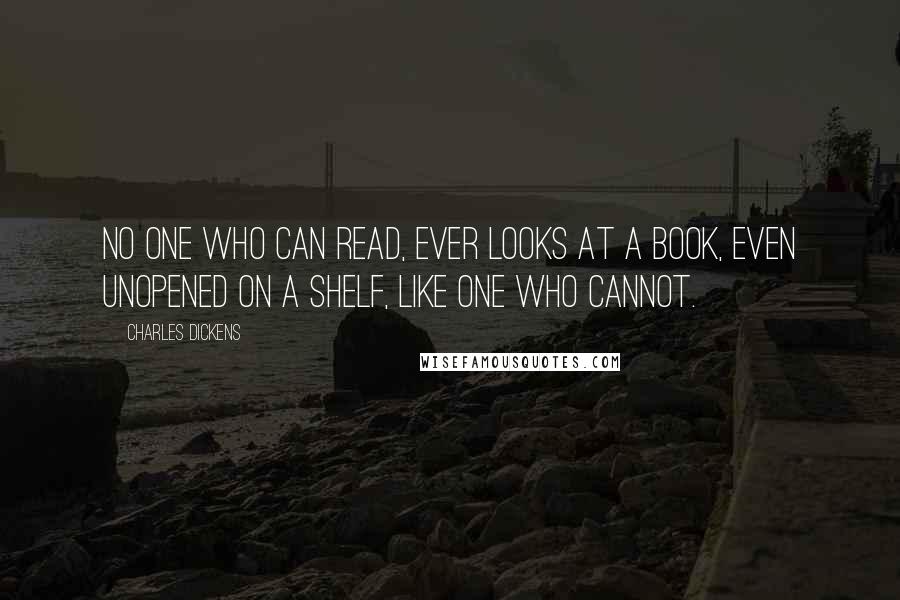 NO ONE WHO CAN READ, EVER LOOKS AT A BOOK, EVEN UNOPENED ON A SHELF, LIKE ONE WHO CANNOT.

CHARLES DICKENS

WISEFAMOUSQUOTES.COM